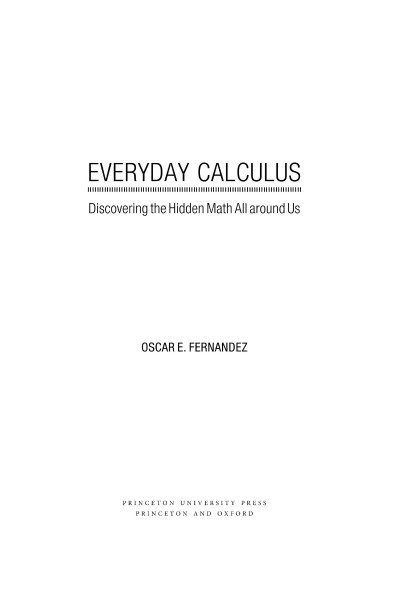 EVERYDAY CALCULUS

Discovering the Hidden Math All around Us

OSCAR E. FERNANDEZ

PRINCETON UNIVERSITY PRESS
PRINCETON AND OXFORD